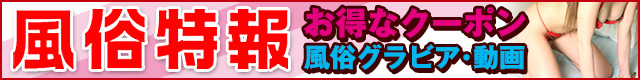 風俗特報

お得なクーポン

風俗グラビア・動画